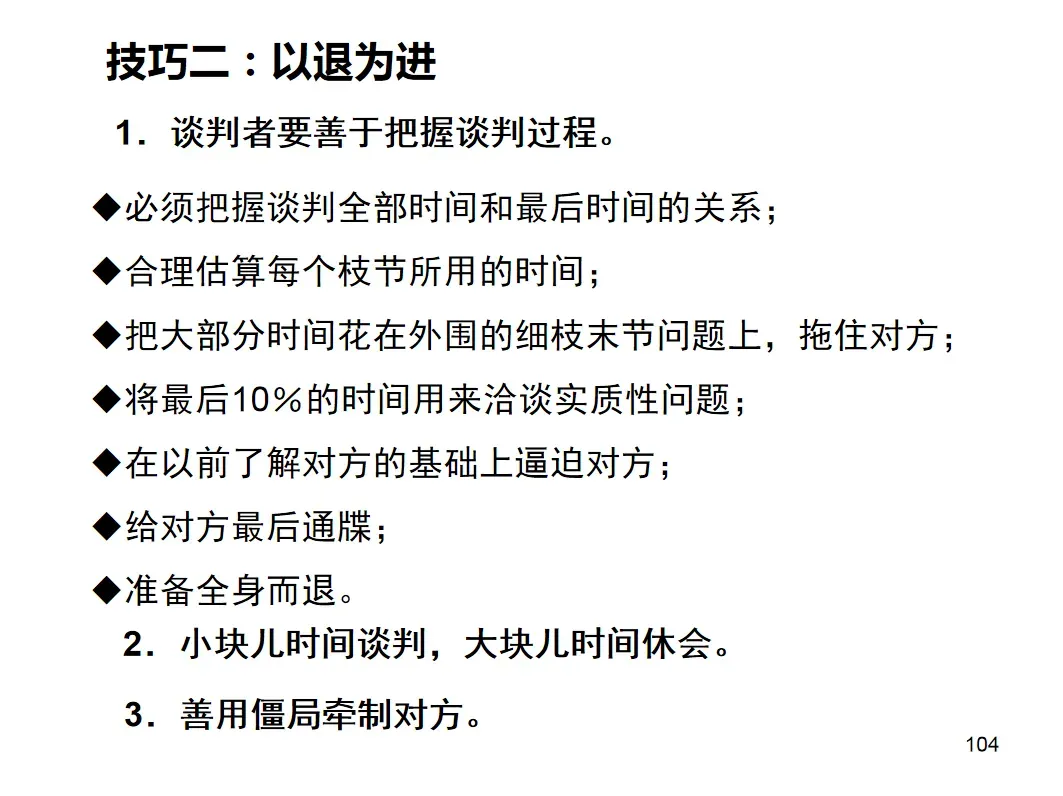 技巧二：以退为进

1．谈判者要善于把握谈判过程。

◆必须把握谈判全部时间和最后时间的关系；

◆合理估算每个枝节所用的时间；

◆把大部分时间花在外围的细枝末节问题上，拖住对方；

◆将最后10％的时间用来洽谈实质性问题；

◆在以前了解对方的基础上逼迫对方；

◆给对方最后通牒；

◆准备全身而退。

2．小块儿时间谈判，大块儿时间休会。

3．善用僵局牵制对方。

104